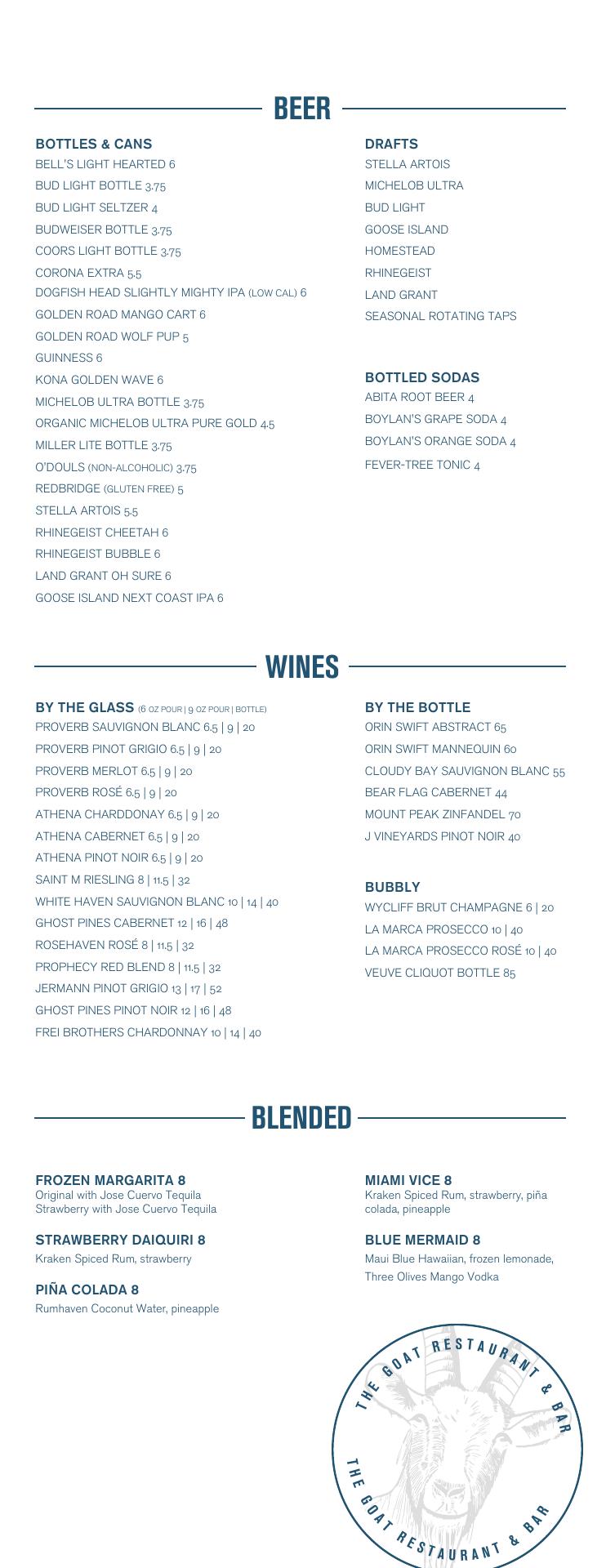 BEER

BOTTLES & CANS
BELL'S LIGHT HEARTED 6
BUD LIGHT BOTTLE 3.75
BUD LIGHT SELTZER 4
BUDWEISER BOTTLE 3.75
COORS LIGHT BOTTLE 3.75
CORONA EXTRA 5.5
DOGFISH HEAD SLIGHTLY MIGHTY IPA (LOW CAL) 6
GOLDEN ROAD MANGO CART 6
GOLDEN ROAD WOLF PUP 5
GUINNESS 6
KONA GOLDEN WAVE 6
MICHELOB ULTRA BOTTLE 3.75
ORGANIC MICHELOB ULTRA PURE GOLD 4.5
MILLER LITE BOTTLE 3.75
O'DOULS (NON-ALCOHOLIC) 3.75
REDBRIDGE (GLUTEN FREE) 5
STELLA ARTOIS 5.5
RHINEGEIST CHEETAH 6
RHINEGEIST BUBBLE 6
LAND GRANT OH SURE 6
GOOSE ISLAND NEXT COAST IPA 6

DRAFTS
STELLA ARTOIS
MICHELOB ULTRA
BUD LIGHT
GOOSE ISLAND
HOMESTEAD
RHINEGEIST
LAND GRANT
SEASONAL ROTATING TAPS

BOTTLED SODAS
ABITA ROOT BEER 4
BOYLAN'S GRAPE SODA 4
BOYLAN'S ORANGE SODA 4
FEVER-TREE TONIC 4

WINES

BY THE GLASS (6 OZ POUR | 9 OZ POUR | BOTTLE)
PROVERB SAUVIGNON BLANC 6.5 | 9 | 20
PROVERB PINOT GRIGIO 6.5 | 9 | 20
PROVERB MERLOT 6.5 | 9 | 20
PROVERB ROSÉ 6.5 | 9 | 20
ATHENA CHARDDONAY 6.5 | 9 | 20
ATHENA CABERNET 6.5 | 9 | 20
ATHENA PINOT NOIR 6.5 | 9 | 20
SAINT M RIESLING 8 | 11.5 | 32
WHITE HAVEN SAUVIGNON BLANC 10 | 14 | 40
GHOST PINES CABERNET 12 | 16 | 48
ROSEHAVEN ROSÉ 8 | 11.5 | 32
PROPHECY RED BLEND 8 | 11.5 | 32
JERMANN PINOT GRIGIO 13 | 17 | 52
GHOST PINES PINOT NOIR 12 | 16 | 48
FREI BROTHERS CHARDONNAY 10 | 14 | 40

BY THE BOTTLE
ORIN SWIFT ABSTRACT 65
ORIN SWIFT MANNEQUIN 60
CLOUDY BAY SAUVIGNON BLANC 55
BEAR FLAG CABERNET 44
MOUNT PEAK ZINFANDEL 70
J VINEYARDS PINOT NOIR 40

BUBBLY
WYCLIFF BRUT CHAMPAGNE 6 | 20
LA MARCA PROSECCO 10 | 40
LA MARCA PROSECCO ROSÉ 10 | 40
VEUVE CLIQUOT BOTTLE 85

BLENDED

FROZEN MARGARITA 8
Original with Jose Cuervo Tequila
Strawberry with Jose Cuervo Tequila

STRAWBERRY DAIQUIRI 8
Kraken Spiced Rum, strawberry

PIÑA COLADA 8
Rumhaven Coconut Water, pineapple

MIAMI VICE 8
Kraken Spiced Rum, strawberry, piña colada, pineapple

BLUE MERMAID 8
Maui Blue Hawaiian, frozen lemonade, Three Olives Mango Vodka

THE GOAT RESTAURANT & BAR
THE GOAT RESTAURANT & BAR